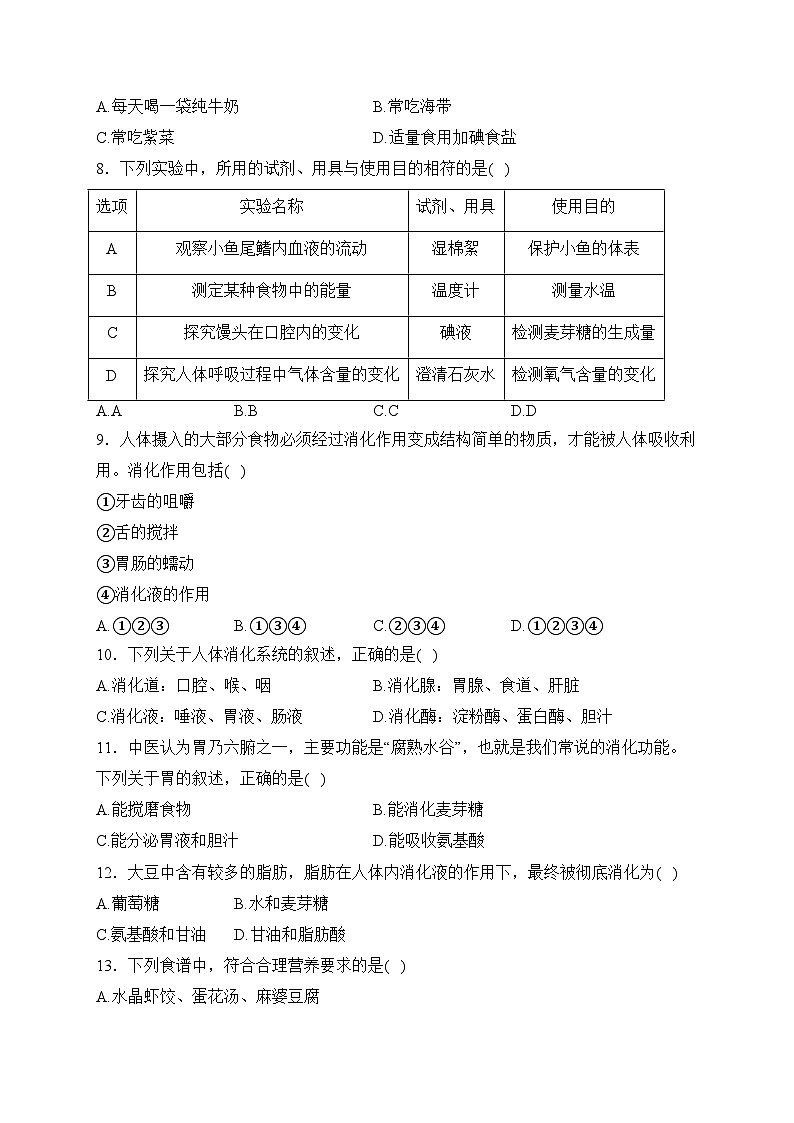 A.每天喝一袋纯牛奶
B.常吃海带
C.常吃紫菜
D.适量食用加碘食盐

8．下列实验中，所用的试剂、用具与使用目的相符的是( )

| 选项 | 实验名称 | 试剂、用具 | 使用目的 |
|---|---|---|---|
| A | 观察小鱼尾鳍内血液的流动 | 湿棉絮 | 保护小鱼的体表 |
| B | 测定某种食物中的能量 | 温度计 | 测量水温 |
| C | 探究馒头在口腔内的变化 | 碘液 | 检测麦芽糖的生成量 |
| D | 探究人体呼吸过程中气体含量的变化 | 澄清石灰水 | 检测氧气含量的变化 |

A.A
B.B
C.C
D.D

9．人体摄入的大部分食物必须经过消化作用变成结构简单的物质，才能被人体吸收利用。消化作用包括( )
①牙齿的咀嚼
②舌的搅拌
③胃肠的蠕动
④消化液的作用
A.①②③
B.①③④
C.②③④
D.①②③④

10．下列关于人体消化系统的叙述，正确的是( )
A.消化道：口腔、喉、咽
B.消化腺：胃腺、食道、肝脏
C.消化液：唾液、胃液、肠液
D.消化酶：淀粉酶、蛋白酶、胆汁

11．中医认为胃乃六腑之一，主要功能是“腐熟水谷”，也就是我们常说的消化功能。下列关于胃的叙述，正确的是( )
A.能搅磨食物
B.能消化麦芽糖
C.能分泌胃液和胆汁
D.能吸收氨基酸

12．大豆中含有较多的脂肪，脂肪在人体内消化液的作用下，最终被彻底消化为( )
A.葡萄糖
B.水和麦芽糖
C.氨基酸和甘油
D.甘油和脂肪酸

13．下列食谱中，符合合理营养要求的是( )
A.水晶虾饺、蛋花汤、麻婆豆腐